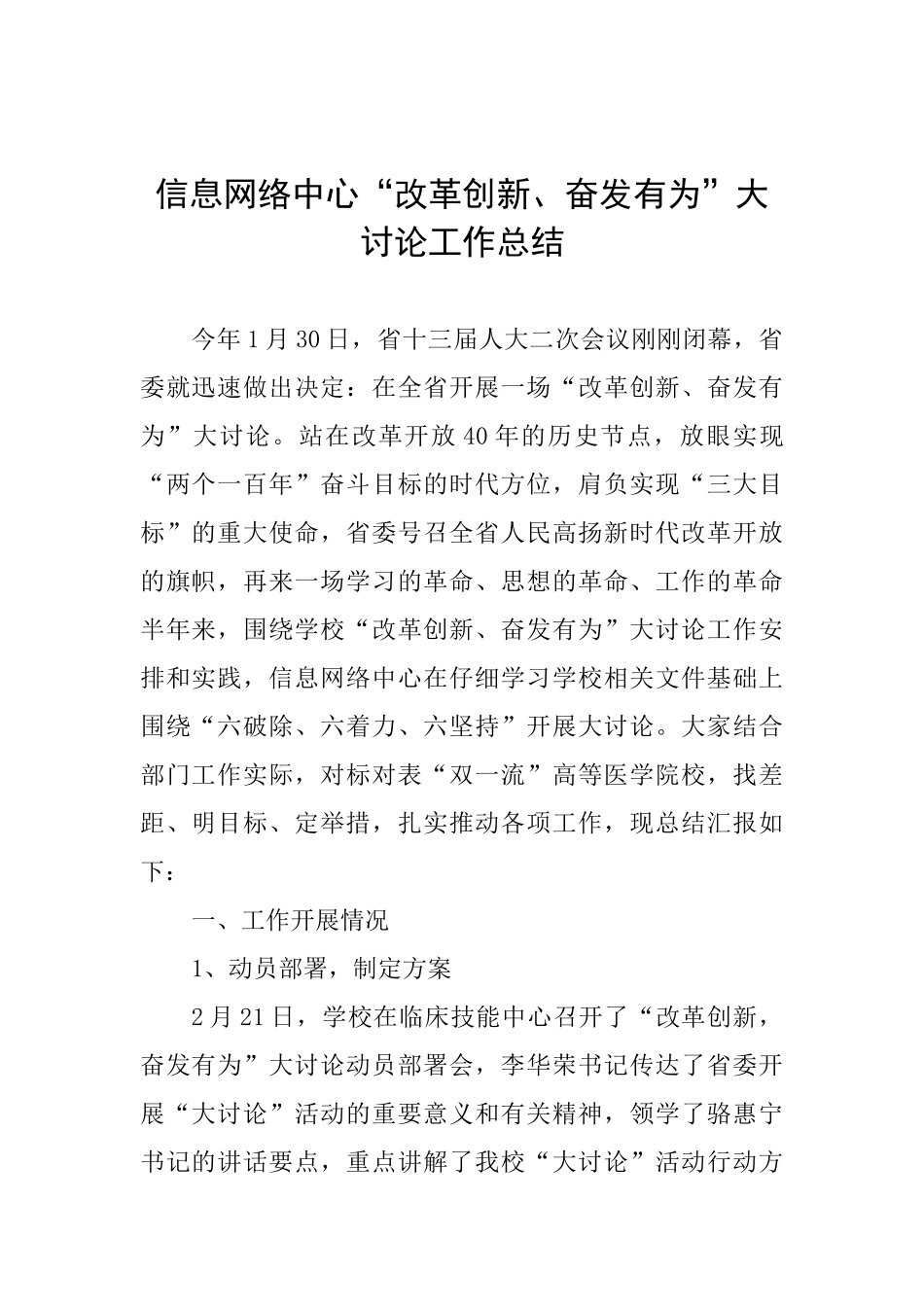 信息网络中心“改革创新、奋发有为”大讨论工作总结

今年1月30日，省十三届人大二次会议刚刚闭幕，省委就迅速做出决定：在全省开展一场“改革创新、奋发有为”大讨论。站在改革开放40年的历史节点，放眼实现“两个一百年”奋斗目标的时代方位，肩负实现“三大目标”的重大使命，省委号召全省人民高扬新时代改革开放的旗帜，再来一场学习的革命、思想的革命、工作的革命半年来，围绕学校“改革创新、奋发有为”大讨论工作安排和实践，信息网络中心在仔细学习学校相关文件基础上围绕“六破除、六着力、六坚持”开展大讨论。大家结合部门工作实际，对标对表“双一流”高等医学院校，找差距、明目标、定举措，扎实推动各项工作，现总结汇报如下：

一、工作开展情况

1、动员部署，制定方案

2月21日，学校在临床技能中心召开了“改革创新，奋发有为”大讨论动员部署会，李华荣书记传达了省委开展“大讨论”活动的重要意义和有关精神，领学了骆惠宁书记的讲话要点，重点讲解了我校“大讨论”活动行动方